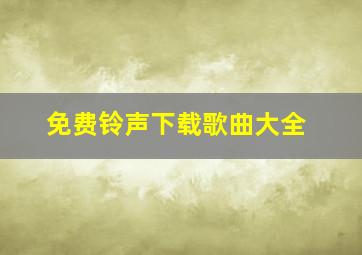 免费铃声下载歌曲大全